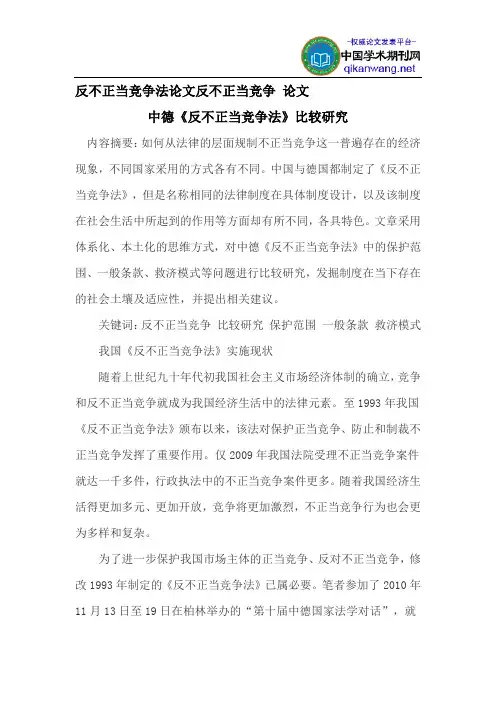 -权威论文发表平台-
中国学术期刊网
qikanwang.net

反不正当竞争法论文反不正当竞争 论文

中德《反不正当竞争法》比较研究

内容摘要：如何从法律的层面规制不正当竞争这一普遍存在的经济现象，不同国家采用的方式各有不同。中国与德国都制定了《反不正当竞争法》，但是名称相同的法律制度在具体制度设计，以及该制度在社会生活中所起到的作用等方面却有所不同，各具特色。文章采用体系化、本土化的思维方式，对中德《反不正当竞争法》中的保护范围、一般条款、救济模式等问题进行比较研究，发掘制度在当下存在的社会土壤及适应性，并提出相关建议。

关键词：反不正当竞争 比较研究 保护范围 一般条款 救济模式

我国《反不正当竞争法》实施现状

随着上世纪九十年代初我国社会主义市场经济体制的确立，竞争和反不正当竞争就成为我国经济生活中的法律元素。至 1993 年我国《反不正当竞争法》颁布以来，该法对保护正当竞争、防止和制裁不正当竞争发挥了重要作用。仅 2009 年我国法院受理不正当竞争案件就达一千多件，行政执法中的不正当竞争案件更多。随着我国经济生活得更加多元、更加开放，竞争将更加激烈，不正当竞争行为也会更为多样和复杂。

为了进一步保护我国市场主体的正当竞争、反对不正当竞争，修改 1993 年制定的《反不正当竞争法》已属必要。笔者参加了 2010 年 11 月 13 日至 19 日在柏林举办的“第十届中德国家法学对话”，就